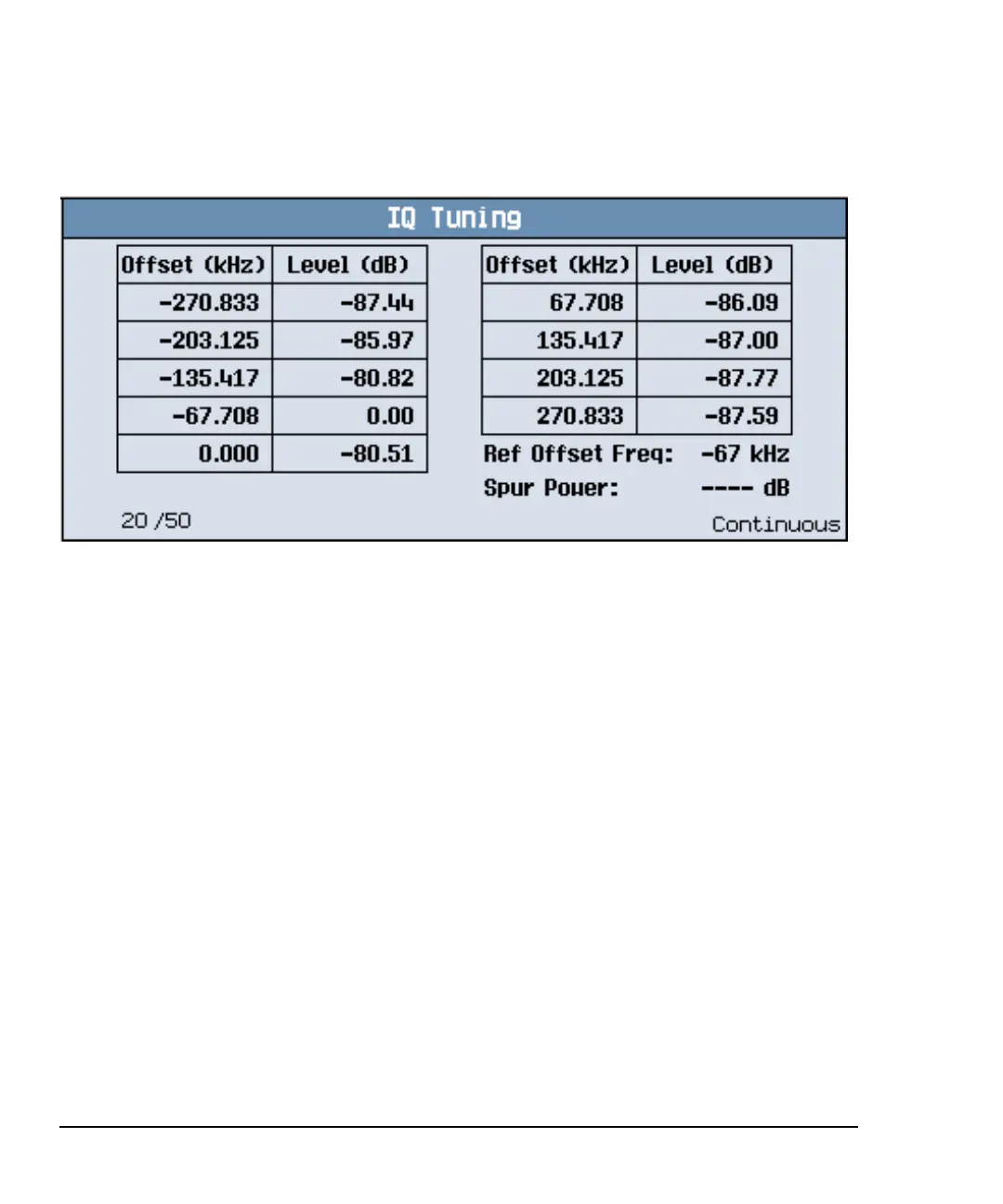 IQ Tuning

| Offset (kHz) | Level (dB) |
|---|---|
| -270.833 | -87.44 |
| -203.125 | -85.97 |
| -135.417 | -80.82 |
| -67.708 | 0.00 |
| 0.000 | -80.51 |

| Offset (kHz) | Level (dB) |
|---|---|
| 67.708 | -86.09 |
| 135.417 | -87.00 |
| 203.125 | -87.77 |
| 270.833 | -87.59 |

Ref Offset Freq: -67 kHz

Spur Power: ---- dB

20 /50

Continuous